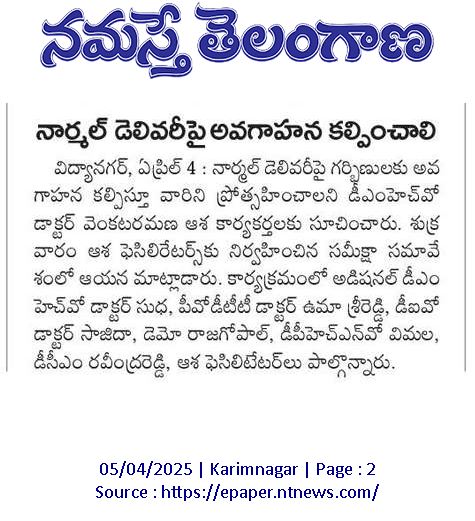 నమస్తే తెలంగాణ

నార్మల్ డెలివరీపై అవగాహన కల్పించాలి

విద్యానగర్, ఏప్రిల్ 4 : నార్మల్ డెలివరీపై గర్భిణులకు అవగాహన కల్పిస్తూ వారిని ప్రోత్సహించాలని డీఎంహెచ్‌వో డాక్టర్ వెంకటరమణ ఆశ కార్యకర్తలకు సూచించారు. శుక్రవారం ఆశ ఫెసిలిరేటర్స్‌కు నిర్వహించిన సమీక్షా సమావేశంలో ఆయన మాట్లాడారు. కార్యక్రమంలో అడిషనల్ డీఎంహెచ్‌వో డాక్టర్ సుధ, పీవోడీటీటీ డాక్టర్ ఉమా శ్రీరెడ్డి, డీఐవో డాక్టర్ సాజిదా, డెమో రాజగోపాల్, డీపీహెచ్ఎన్‌వో విమల, డీసీఎం రవీంద్రరెడ్డి, ఆశ ఫెసిలిటేటర్‌లు పాల్గొన్నారు.

05/04/2025 | Karimnagar | Page : 2
Source : https://epaper.ntnews.com/